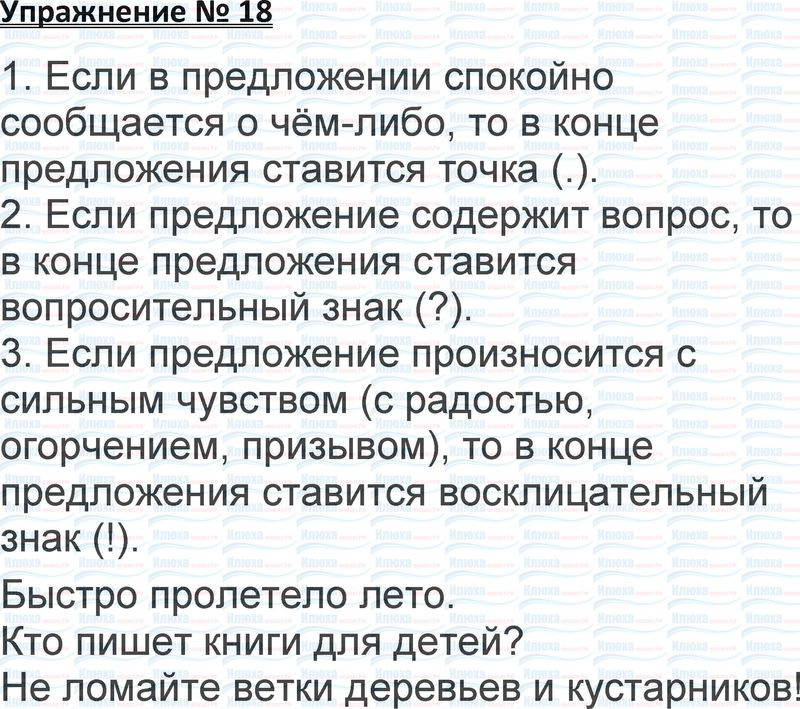 Упражнение № 18

1. Если в предложении спокойно сообщается о чём-либо, то в конце предложения ставится точка (.).
2. Если предложение содержит вопрос, то в конце предложения ставится вопросительный знак (?).
3. Если предложение произносится с сильным чувством (с радостью, огорчением, призывом), то в конце предложения ставится восклицательный знак (!).

Быстро пролетело лето.
Кто пишет книги для детей?
Не ломайте ветки деревьев и кустарников!

Илюха